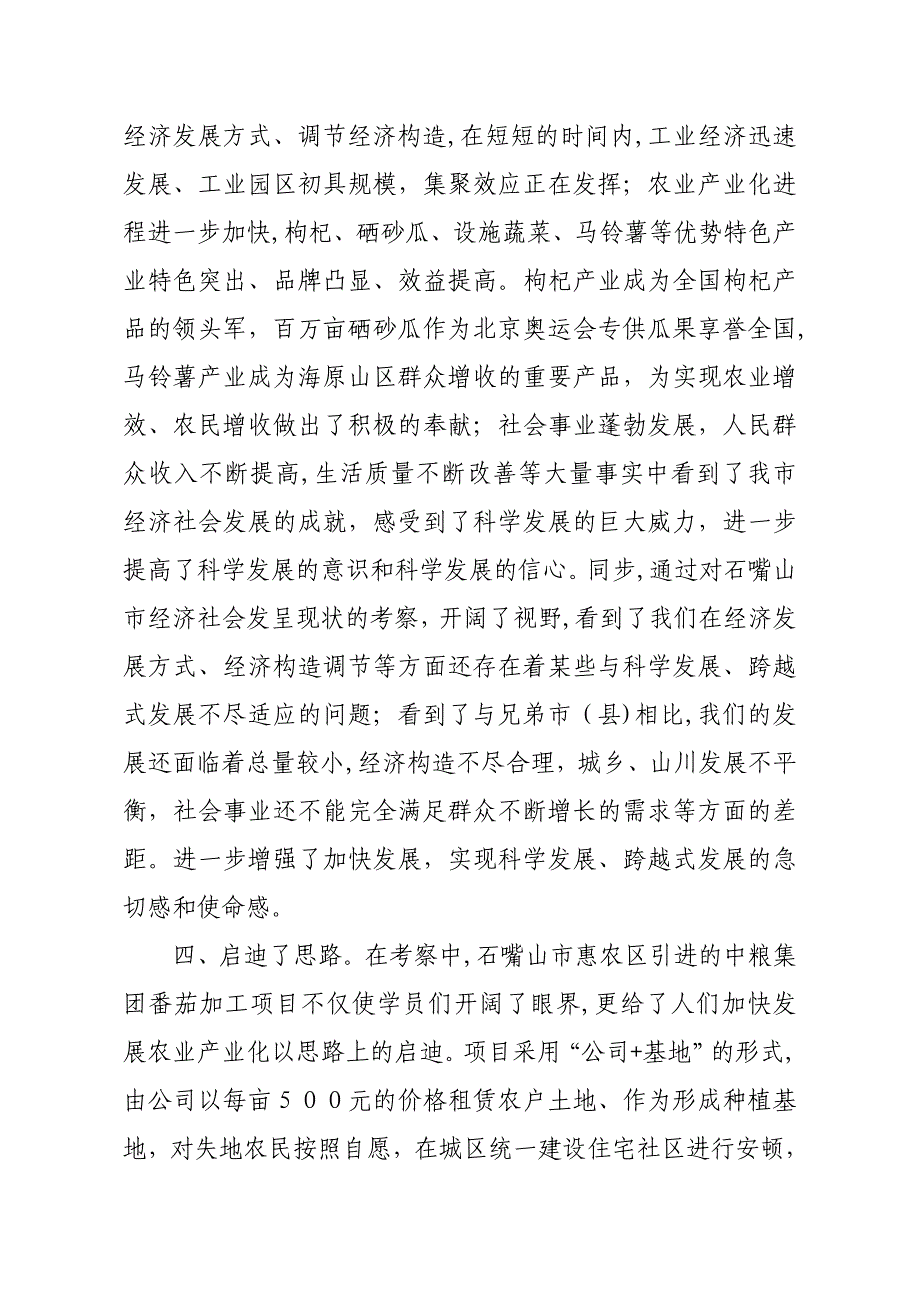 经济发展方式、调节经济构造，在短短的时间内，工业经济迅速发展、工业园区初具规模，集聚效应正在发挥；农业产业化进程进一步加快，枸杞、硒砂瓜、设施蔬菜、马铃薯等优势特色产业特色突出、品牌凸显、效益提高。枸杞产业成为全国枸杞产品的领头军，百万亩硒砂瓜作为北京奥运会专供瓜果享誉全国，马铃薯产业成为海原山区群众增收的重要产品，为实现农业增效、农民增收做出了积极的奉献；社会事业蓬勃发展，人民群众收入不断提高，生活质量不断改善等大量事实中看到了我市经济社会发展的成就，感受到了科学发展的巨大威力，进一步提高了科学发展的意识和科学发展的信心。同步，通过对石嘴山市经济社会发呈现状的考察，开阔了视野，看到了我们在经济发展方式、经济构造调节等方面还存在着某些与科学发展、跨越式发展不尽适应的问题；看到了与兄弟市（县）相比，我们的发展还面临着总量较小，经济构造不尽合理，城乡、山川发展不平衡，社会事业还不能完全满足群众不断增长的需求等方面的差距。进一步增强了加快发展，实现科学发展、跨越式发展的急切感和使命感。

四、启迪了思路。在考察中，石嘴山市惠农区引进的中粮集团番茄加工项目不仅使学员们开阔了眼界，更给了人们加快发展农业产业化以思路上的启迪。项目采用“公司+基地”的形式，由公司以每亩５００元的价格租赁农户土地、作为形成种植基地，对失地农民按照自愿，在城区统一建设住宅社区进行安顿，